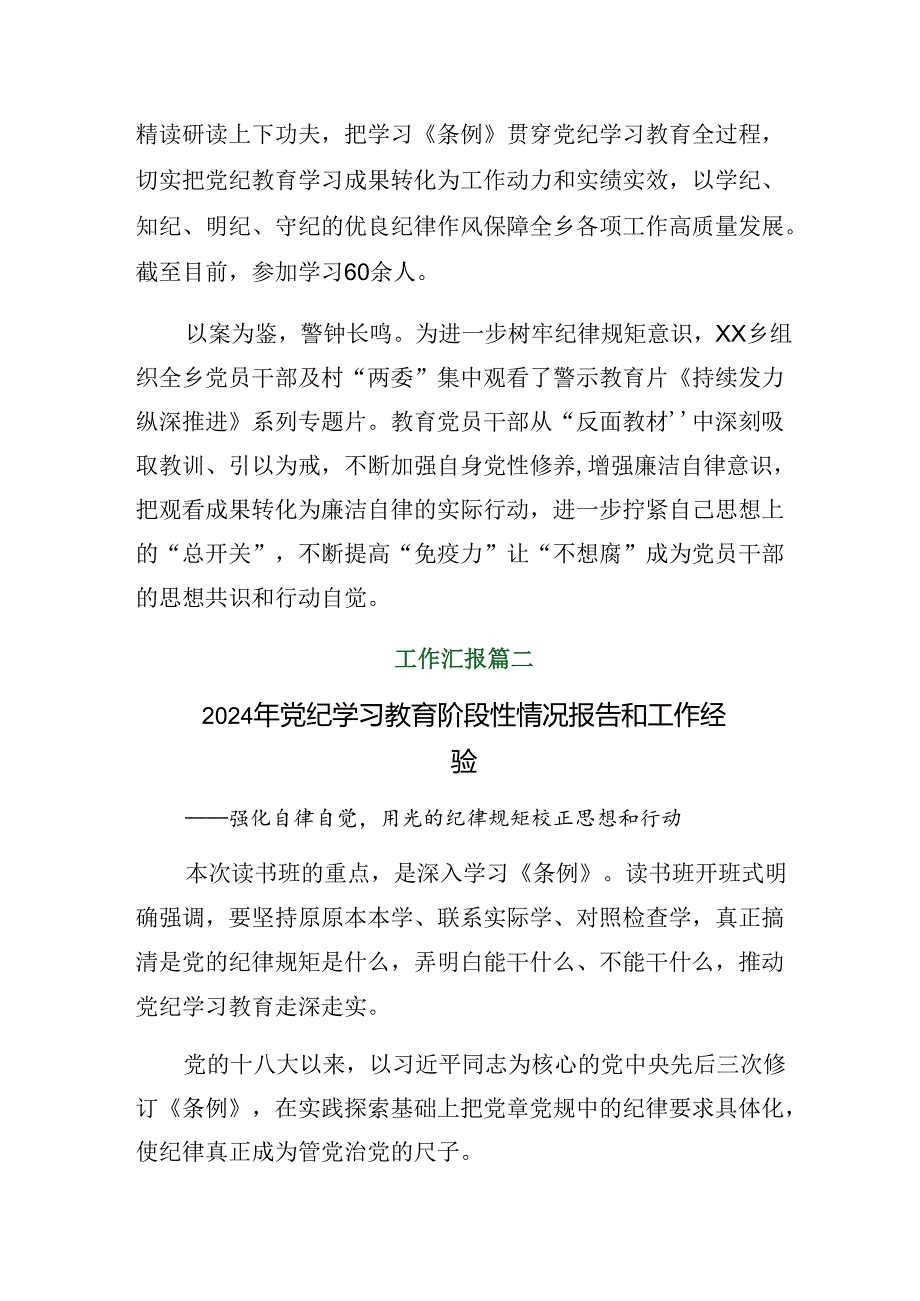 精读研读上下功夫，把学习《条例》贯穿党纪学习教育全过程，切实把党纪教育学习成果转化为工作动力和实绩实效，以学纪、知纪、明纪、守纪的优良纪律作风保障全乡各项工作高质量发展。截至目前，参加学习60余人。

以案为鉴，警钟长鸣。为进一步树牢纪律规矩意识，XX乡组织全乡党员干部及村“两委”集中观看了警示教育片《持续发力纵深推进》系列专题片。教育党员干部从“反面教材’’中深刻吸取教训、引以为戒，不断加强自身党性修养,增强廉洁自律意识，把观看成果转化为廉洁自律的实际行动，进一步拧紧自己思想上的“总开关”，不断提高“免疫力”让“不想腐”成为党员干部的思想共识和行动自觉。

工作汇报篇二

2024年党纪学习教育阶段性情况报告和工作经验

——强化自律自觉，用光的纪律规矩校正思想和行动

本次读书班的重点，是深入学习《条例》。读书班开班式明确强调，要坚持原原本本学、联系实际学、对照检查学，真正搞清是党的纪律规矩是什么，弄明白能干什么、不能干什么，推动党纪学习教育走深走实。

党的十八大以来，以习近平同志为核心的党中央先后三次修订《条例》，在实践探索基础上把党章党规中的纪律要求具体化，使纪律真正成为管党治党的尺子。